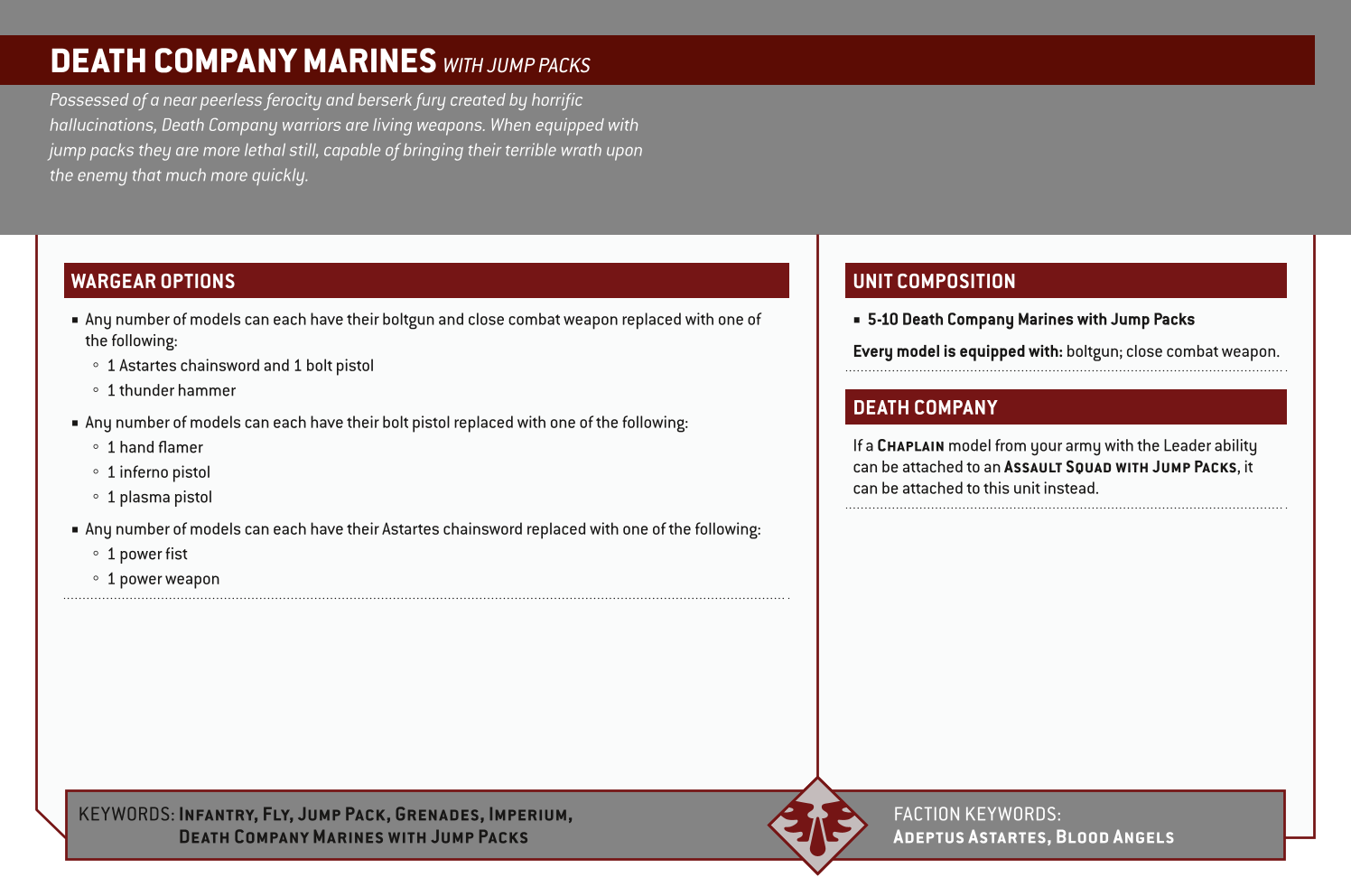 DEATH COMPANY MARINES WITH JUMP PACKS

Possessed of a near peerless ferocity and berserk fury created by horrific hallucinations, Death Company warriors are living weapons. When equipped with jump packs they are more lethal still, capable of bringing their terrible wrath upon the enemy that much more quickly.

WARGEAR OPTIONS

▪ Any number of models can each have their boltgun and close combat weapon replaced with one of the following:
◦ 1 Astartes chainsword and 1 bolt pistol
◦ 1 thunder hammer

▪ Any number of models can each have their bolt pistol replaced with one of the following:
◦ 1 hand flamer
◦ 1 inferno pistol
◦ 1 plasma pistol

▪ Any number of models can each have their Astartes chainsword replaced with one of the following:
◦ 1 power fist
◦ 1 power weapon

UNIT COMPOSITION

▪ 5-10 Death Company Marines with Jump Packs

Every model is equipped with: boltgun; close combat weapon.

DEATH COMPANY

If a CHAPLAIN model from your army with the Leader ability can be attached to an ASSAULT SQUAD WITH JUMP PACKS, it can be attached to this unit instead.

KEYWORDS: INFANTRY, FLY, JUMP PACK, GRENADES, IMPERIUM, DEATH COMPANY MARINES WITH JUMP PACKS

FACTION KEYWORDS: ADEPTUS ASTARTES, BLOOD ANGELS